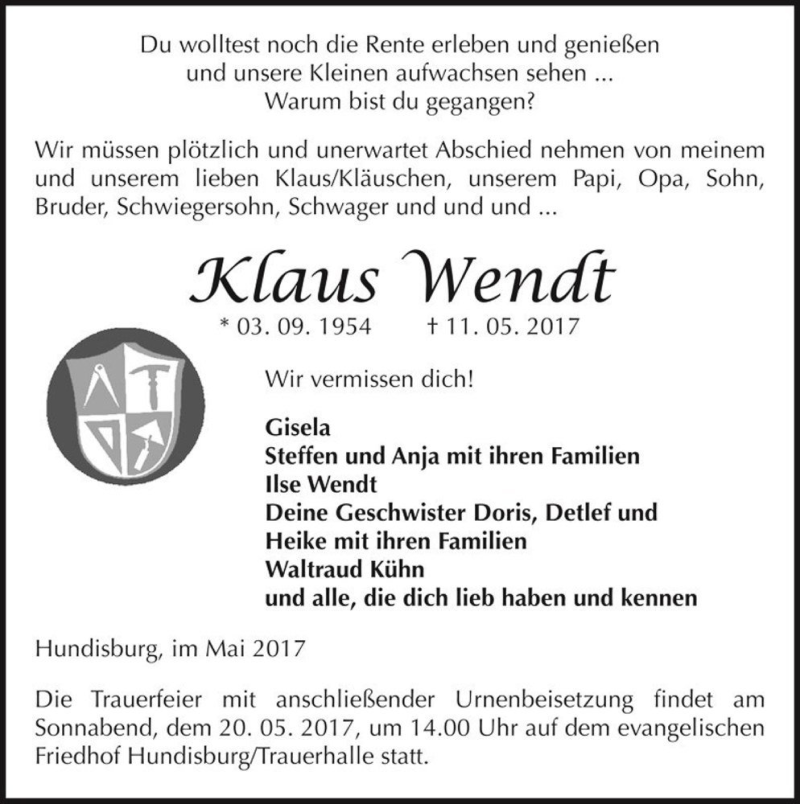 Du wolltest noch die Rente erleben und genießen
und unsere Kleinen aufwachsen sehen ...
Warum bist du gegangen?

Wir müssen plötzlich und unerwartet Abschied nehmen von meinem und unserem lieben Klaus/Kläuschen, unserem Papi, Opa, Sohn, Bruder, Schwiegersohn, Schwager und und und ...

Klaus Wendt

* 03. 09. 1954 † 11. 05. 2017

Wir vermissen dich!

Gisela
Steffen und Anja mit ihren Familien
Ilse Wendt
Deine Geschwister Doris, Detlef und Heike mit ihren Familien
Waltraud Kühn
und alle, die dich lieb haben und kennen

Hundisburg, im Mai 2017

Die Trauerfeier mit anschließender Urnenbeisetzung findet am Sonnabend, dem 20. 05. 2017, um 14.00 Uhr auf dem evangelischen Friedhof Hundisburg/Trauerhalle statt.